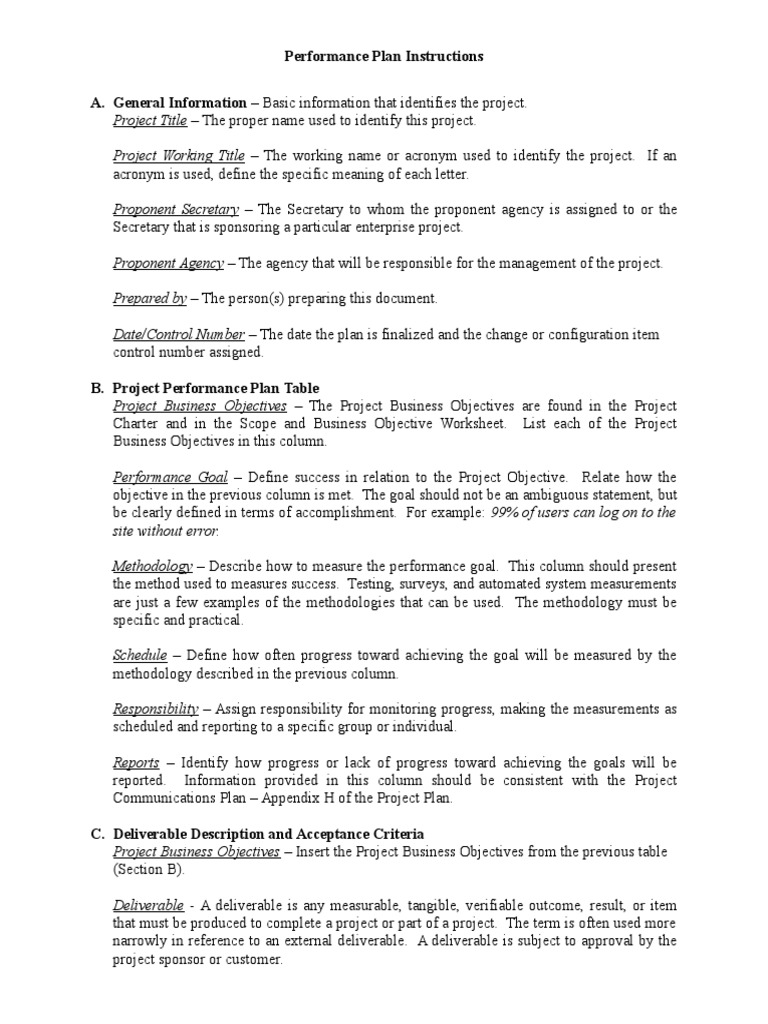 Performance Plan Instructions

A. General Information – Basic information that identifies the project.
Project Title – The proper name used to identify this project.

Project Working Title – The working name or acronym used to identify the project. If an acronym is used, define the specific meaning of each letter.

Proponent Secretary – The Secretary to whom the proponent agency is assigned to or the Secretary that is sponsoring a particular enterprise project.

Proponent Agency – The agency that will be responsible for the management of the project.

Prepared by – The person(s) preparing this document.

Date/Control Number – The date the plan is finalized and the change or configuration item control number assigned.

B. Project Performance Plan Table
Project Business Objectives – The Project Business Objectives are found in the Project Charter and in the Scope and Business Objective Worksheet. List each of the Project Business Objectives in this column.

Performance Goal – Define success in relation to the Project Objective. Relate how the objective in the previous column is met. The goal should not be an ambiguous statement, but be clearly defined in terms of accomplishment. For example: 99% of users can log on to the site without error.

Methodology – Describe how to measure the performance goal. This column should present the method used to measures success. Testing, surveys, and automated system measurements are just a few examples of the methodologies that can be used. The methodology must be specific and practical.

Schedule – Define how often progress toward achieving the goal will be measured by the methodology described in the previous column.

Responsibility – Assign responsibility for monitoring progress, making the measurements as scheduled and reporting to a specific group or individual.

Reports – Identify how progress or lack of progress toward achieving the goals will be reported. Information provided in this column should be consistent with the Project Communications Plan – Appendix H of the Project Plan.

C. Deliverable Description and Acceptance Criteria
Project Business Objectives – Insert the Project Business Objectives from the previous table (Section B).

Deliverable - A deliverable is any measurable, tangible, verifiable outcome, result, or item that must be produced to complete a project or part of a project. The term is often used more narrowly in reference to an external deliverable. A deliverable is subject to approval by the project sponsor or customer.